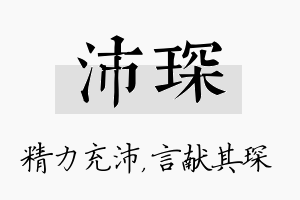 沛琛

精力充沛，言献其琛